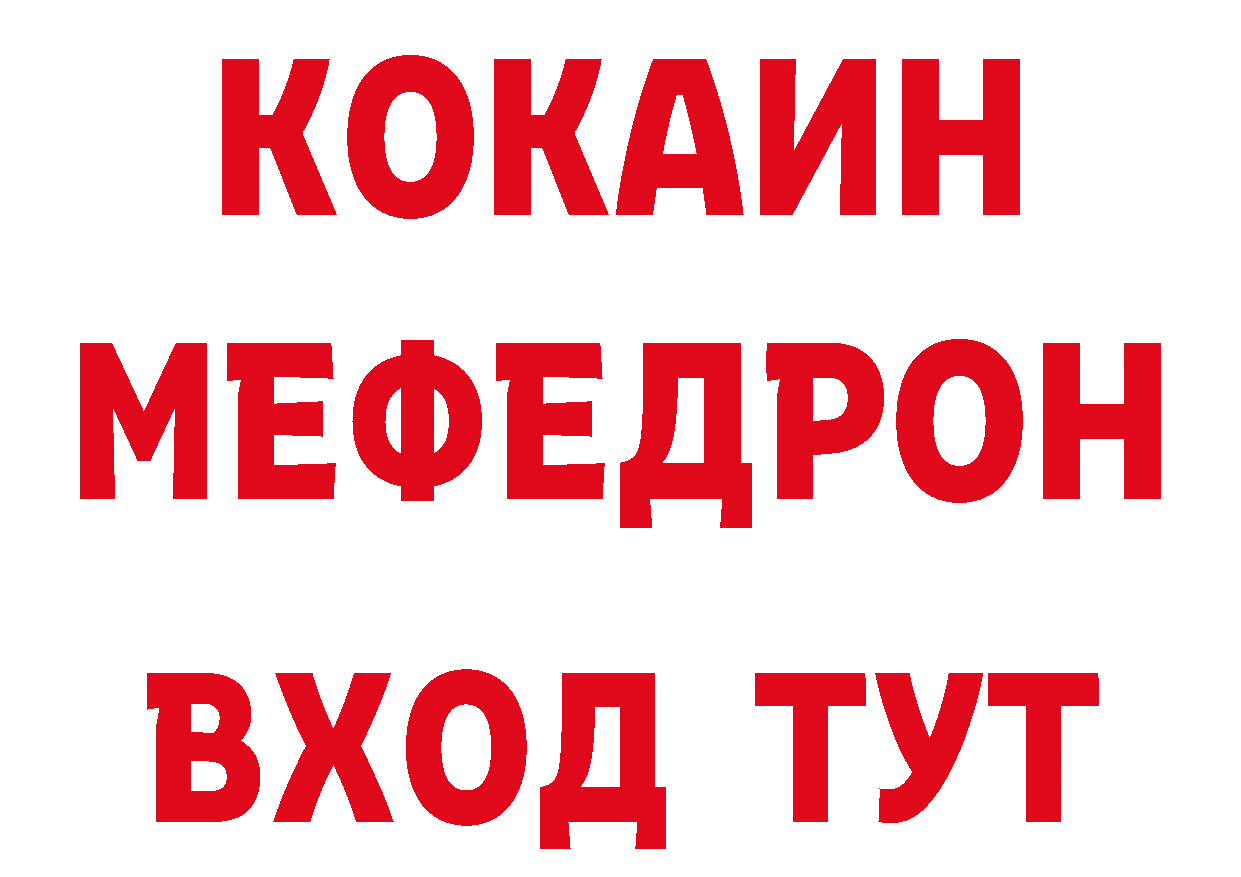 КОКАИН
МЕФЕДРОН
ВХОД ТУТ